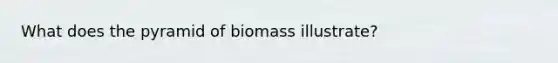 What does the pyramid of biomass illustrate?